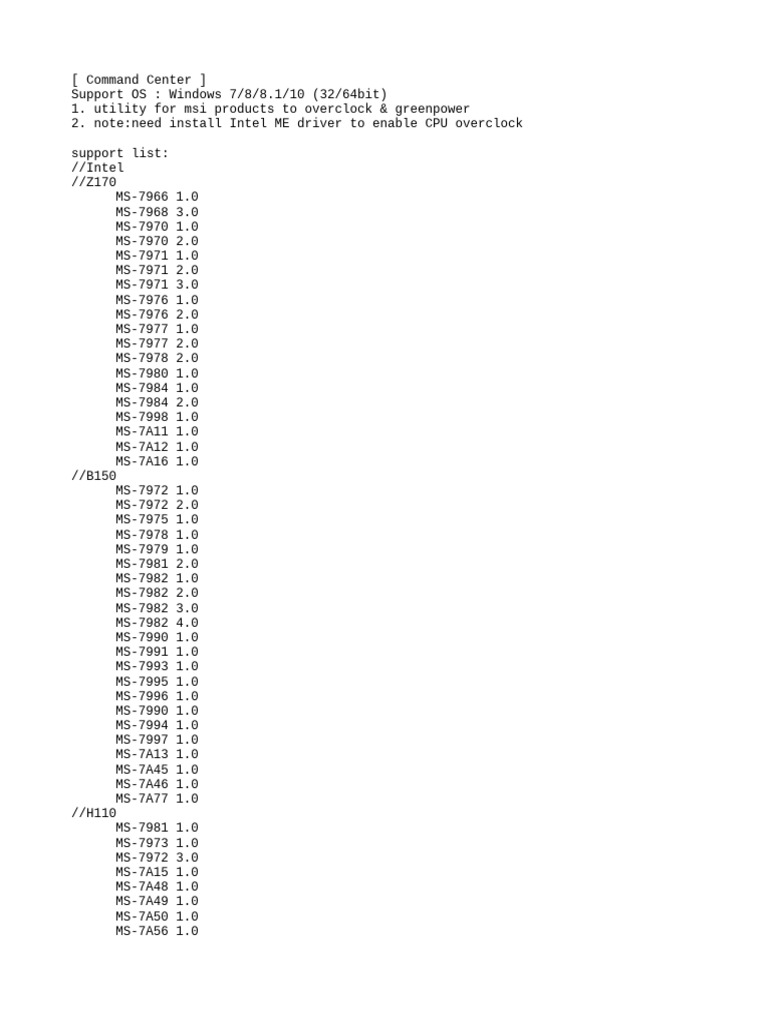 [ Command Center ]
Support OS : Windows 7/8/8.1/10 (32/64bit)
1. utility for msi products to overclock & greenpower
2. note:need install Intel ME driver to enable CPU overclock

support list:
//Intel
//Z170
MS-7966 1.0
MS-7968 3.0
MS-7970 1.0
MS-7970 2.0
MS-7971 1.0
MS-7971 2.0
MS-7971 3.0
MS-7976 1.0
MS-7976 2.0
MS-7977 1.0
MS-7977 2.0
MS-7978 2.0
MS-7980 1.0
MS-7984 1.0
MS-7984 2.0
MS-7998 1.0
MS-7A11 1.0
MS-7A12 1.0
MS-7A16 1.0
//B150
MS-7972 1.0
MS-7972 2.0
MS-7975 1.0
MS-7978 1.0
MS-7979 1.0
MS-7981 2.0
MS-7982 1.0
MS-7982 2.0
MS-7982 3.0
MS-7982 4.0
MS-7990 1.0
MS-7991 1.0
MS-7993 1.0
MS-7995 1.0
MS-7996 1.0
MS-7990 1.0
MS-7994 1.0
MS-7997 1.0
MS-7A13 1.0
MS-7A45 1.0
MS-7A46 1.0
MS-7A77 1.0
//H110
MS-7981 1.0
MS-7973 1.0
MS-7972 3.0
MS-7A15 1.0
MS-7A48 1.0
MS-7A49 1.0
MS-7A50 1.0
MS-7A56 1.0